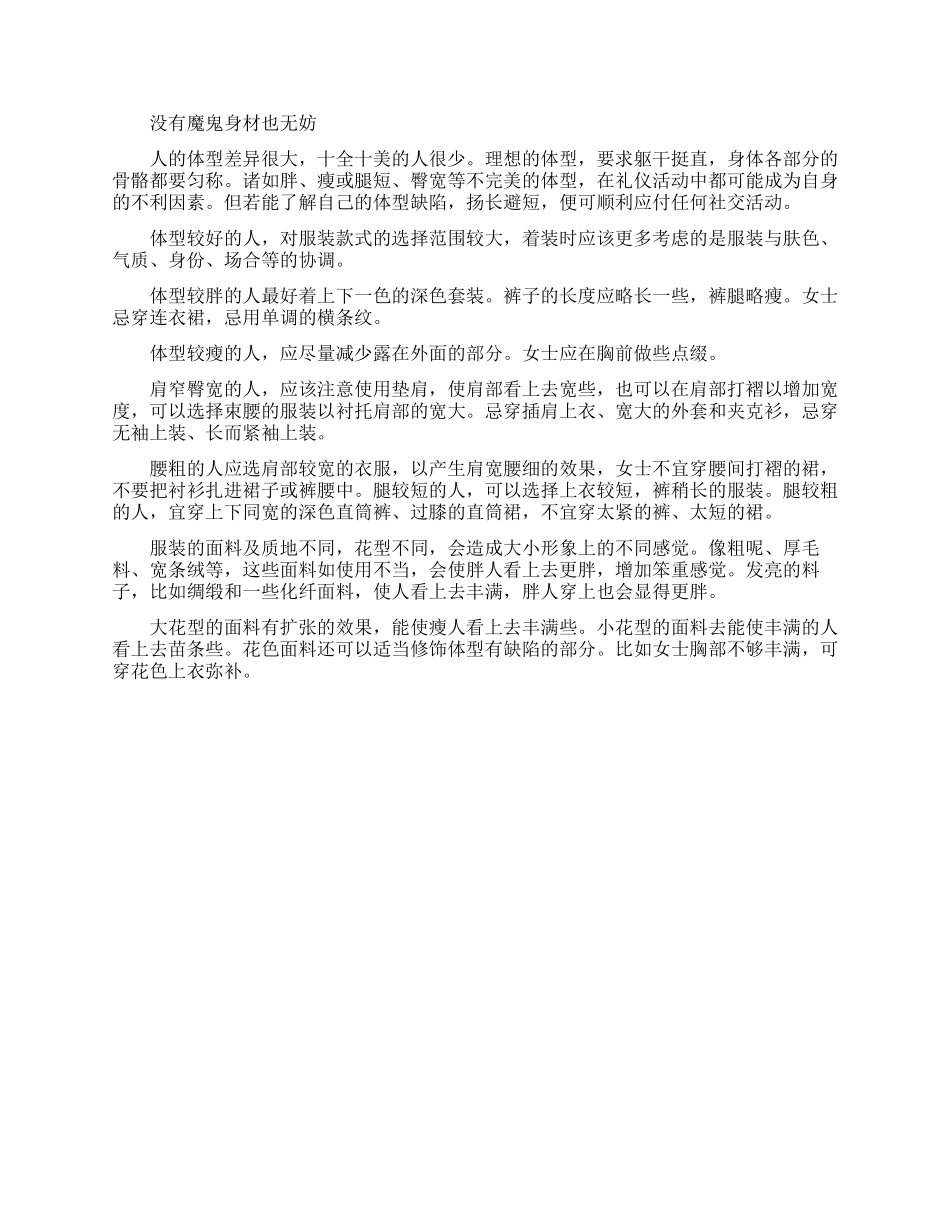 没有魔鬼身材也无妨

人的体型差异很大，十全十美的人很少。理想的体型，要求躯干挺直，身体各部分的骨骼都要匀称。诸如胖、瘦或腿短、臀宽等不完美的体型，在礼仪活动中都可能成为自身的不利因素。但若能了解自己的体型缺陷，扬长避短，便可顺利应付任何社交活动。

体型较好的人，对服装款式的选择范围较大，着装时应该更多考虑的是服装与肤色、气质、身份、场合等的协调。

体型较胖的人最好着上下一色的深色套装。裤子的长度应略长一些，裤腿略瘦。女士忌穿连衣裙，忌用单调的横条纹。

体型较瘦的人，应尽量减少露在外面的部分。女士应在胸前做些点缀。

肩窄臀宽的人，应该注意使用垫肩，使肩部看上去宽些，也可以在肩部打褶以增加宽度，可以选择束腰的服装以衬托肩部的宽大。忌穿插肩上衣、宽大的外套和夹克衫，忌穿无袖上装、长而紧袖上装。

腰粗的人应选肩部较宽的衣服，以产生肩宽腰细的效果，女士不宜穿腰间打褶的裙，不要把衬衫扎进裙子或裤腰中。腿较短的人，可以选择上衣较短，裤稍长的服装。腿较粗的人，宜穿上下同宽的深色直筒裤、过膝的直筒裙，不宜穿太紧的裤、太短的裙。

服装的面料及质地不同，花型不同，会造成大小形象上的不同感觉。像粗呢、厚毛料、宽条绒等，这些面料如使用不当，会使胖人看上去更胖，增加笨重感觉。发亮的料子，比如绸缎和一些化纤面料，使人看上去丰满，胖人穿上也会显得更胖。

大花型的面料有扩张的效果，能使瘦人看上去丰满些。小花型的面料去能使丰满的人看上去苗条些。花色面料还可以适当修饰体型有缺陷的部分。比如女士胸部不够丰满，可穿花色上衣弥补。